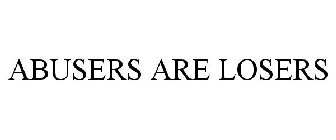 ABUSERS ARE LOSERS